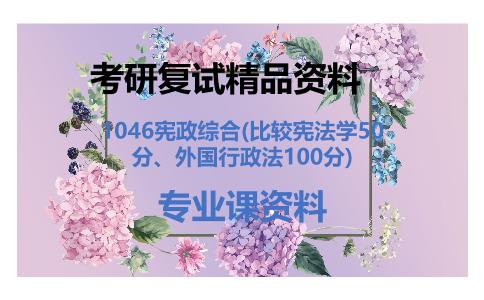 考研复试精品资料

1046宪政综合(比较宪法学50分、外国行政法100分)

专业课资料